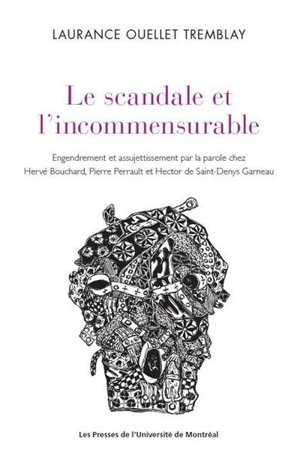 LAURANCE OUELLET TREMBLAY

Le scandale et l'incommensurable

Engendrement et assujettissement par la parole chez Hervé Bouchard, Pierre Perrault et Hector de Saint-Denys Garneau

Les Presses de l'Université de Montréal